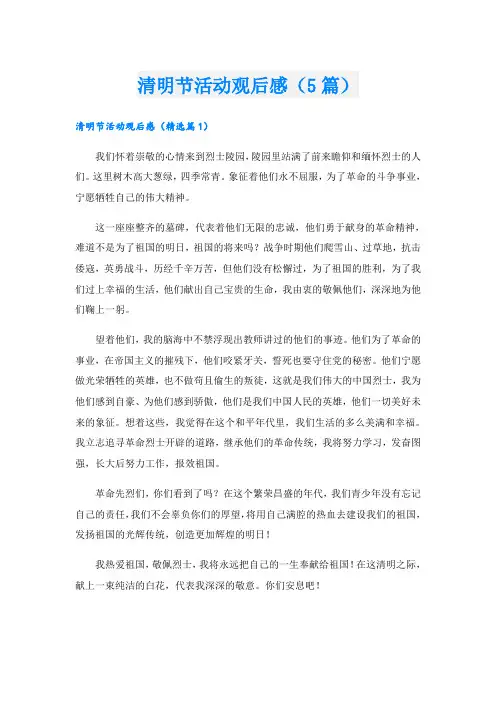 清明节活动观后感（5篇）

清明节活动观后感（精选篇1）

我们怀着崇敬的心情来到烈士陵园，陵园里站满了前来瞻仰和缅怀烈士的人们。这里树木高大葱绿，四季常青。象征着他们永不屈服，为了革命的斗争事业，宁愿牺牲自己的伟大精神。

这一座座整齐的墓碑，代表着他们无限的忠诚，他们勇于献身的革命精神，难道不是为了祖国的明日，祖国的将来吗？战争时期他们爬雪山、过草地，抗击倭寇，英勇战斗，历经千辛万苦，但他们没有松懈过，为了祖国的胜利，为了我们过上幸福的生活，他们献出自己宝贵的生命，我由衷的敬佩他们，深深地为他们鞠上一躬。

望着他们，我的脑海中不禁浮现出教师讲过的他们的事迹。他们为了革命的事业，在帝国主义的摧残下，他们咬紧牙关，誓死也要守住党的秘密。他们宁愿做光荣牺牲的英雄，也不做苟且偷生的叛徒，这就是我们伟大的中国烈士，我为他们感到自豪、为他们感到骄傲，他们是我们中国人民的英雄，他们一切美好未来的象征。想着这些，我觉得在这个和平年代里，我们生活的多么美满和幸福。我立志追寻革命烈士开辟的道路，继承他们的革命传统，我将努力学习，发奋图强，长大后努力工作，报效祖国。

革命先烈们，你们看到了吗？在这个繁荣昌盛的年代，我们青少年没有忘记自己的责任，我们不会辜负你们的厚望，将用自己满腔的热血去建设我们的祖国，发扬祖国的光辉传统，创造更加辉煌的明日！

我热爱祖国，敬佩烈士，我将永远把自己的一生奉献给祖国！在这清明之际，献上一束纯洁的白花，代表我深深的敬意。你们安息吧！